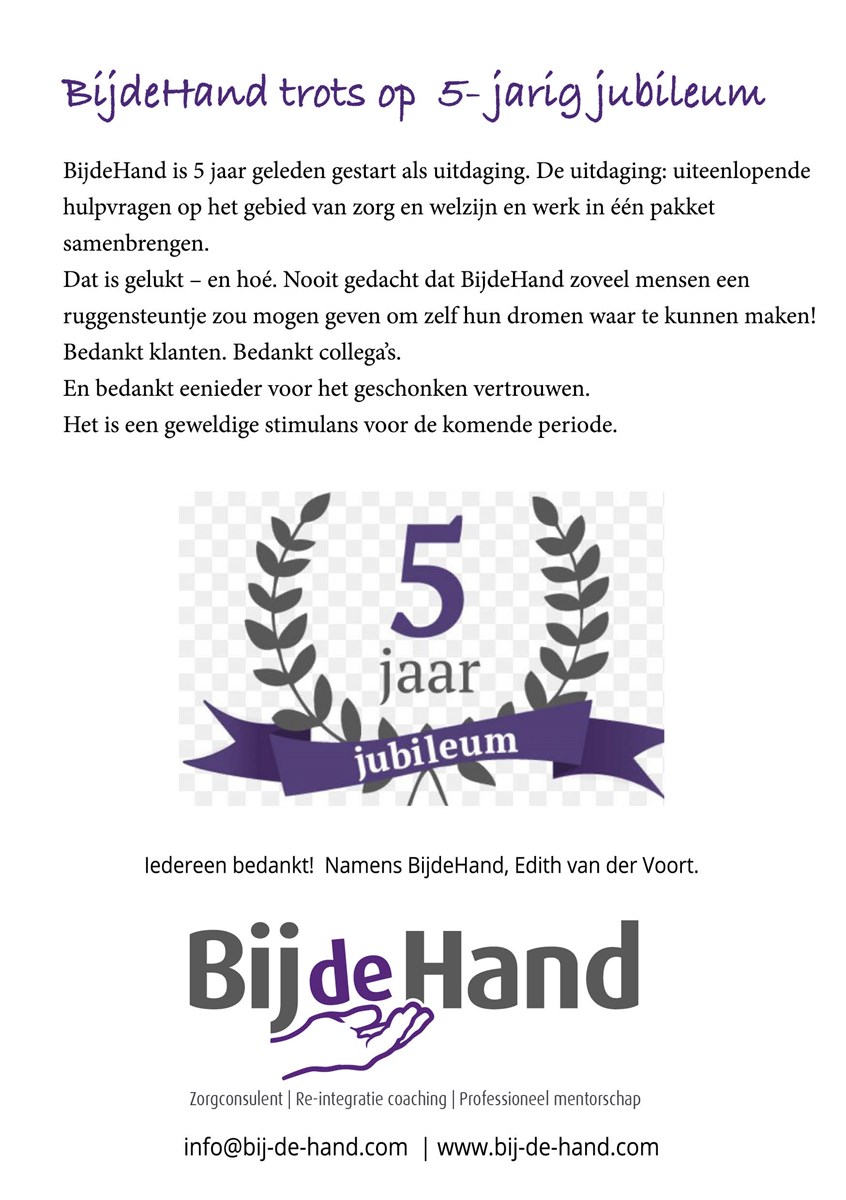 BijdeHand trots op 5-jarig jubileum

BijdeHand is 5 jaar geleden gestart als uitdaging. De uitdaging: uiteenlopende hulpvragen op het gebied van zorg en welzijn en werk in één pakket samenbrengen.
Dat is gelukt – en hoé. Nooit gedacht dat BijdeHand zoveel mensen een ruggensteuntje zou mogen geven om zelf hun dromen waar te kunnen maken!
Bedankt klanten. Bedankt collega's.
En bedankt eenieder voor het geschonken vertrouwen.
Het is een geweldige stimulans voor de komende periode.

5
jaar
jubileum

Iedereen bedankt! Namens BijdeHand, Edith van der Voort.

BijdeHand

Zorgconsulent | Re-integratie coaching | Professioneel mentorschap

info@bij-de-hand.com | www.bij-de-hand.com